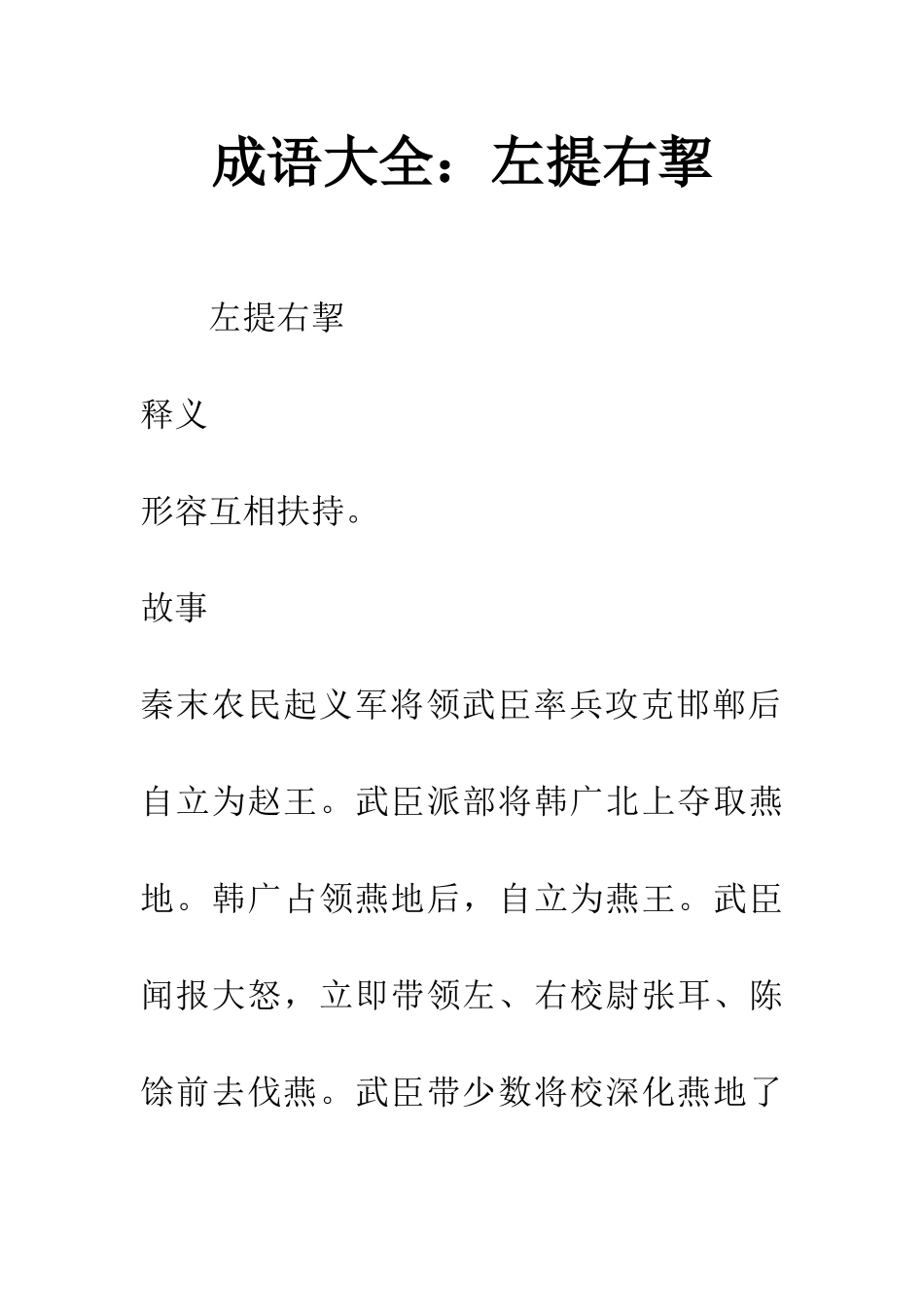 成语大全：左提右挈

左提右挈

释义

形容互相扶持。

故事

秦末农民起义军将领武臣率兵攻克邯郸后自立为赵王。武臣派部将韩广北上夺取燕地。韩广占领燕地后，自立为燕王。武臣闻报大怒，立即带领左、右校尉张耳、陈馀前去伐燕。武臣带少数将校深化燕地了